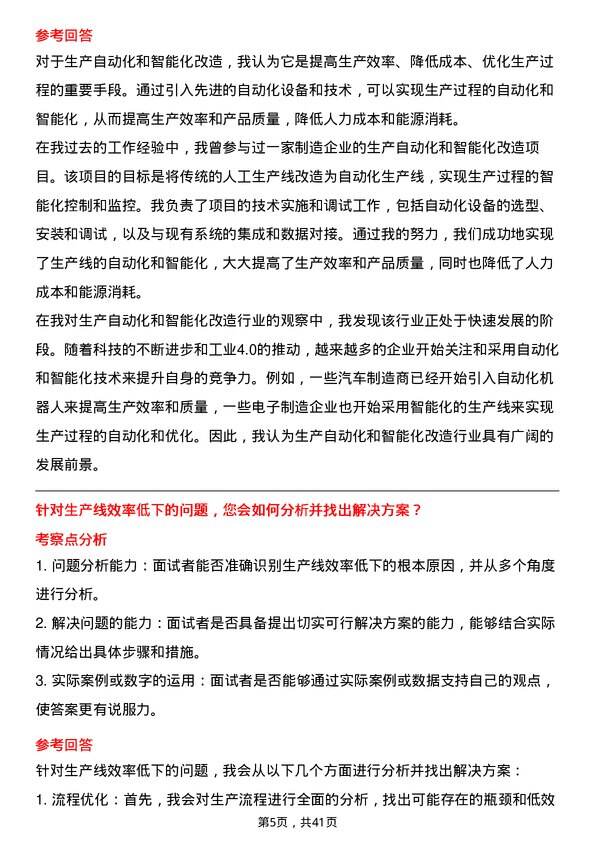 参考回答

对于生产自动化和智能化改造，我认为它是提高生产效率、降低成本、优化生产过程的重要手段。通过引入先进的自动化设备和技术，可以实现生产过程的自动化和智能化，从而提高生产效率和产品质量，降低人力成本和能源消耗。

在我过去的工作经验中，我曾参与过一家制造企业的生产自动化和智能化改造项目。该项目的目标是将传统的人工生产线改造为自动化生产线，实现生产过程的智能化控制和监控。我负责了项目的技术实施和调试工作，包括自动化设备的选型、安装和调试，以及与现有系统的集成和数据对接。通过我的努力，我们成功地实现了生产线的自动化和智能化，大大提高了生产效率和产品质量，同时也降低了人力成本和能源消耗。

在我对生产自动化和智能化改造行业的观察中，我发现该行业正处于快速发展的阶段。随着科技的不断进步和工业4.0的推动，越来越多的企业开始关注和采用自动化和智能化技术来提升自身的竞争力。例如，一些汽车制造商已经开始引入自动化机器人来提高生产效率和质量，一些电子制造企业也开始采用智能化的生产线来实现生产过程的自动化和优化。因此，我认为生产自动化和智能化改造行业具有广阔的发展前景。

针对生产线效率低下的问题，您会如何分析并找出解决方案？

考察点分析

1. 问题分析能力：面试者能否准确识别生产线效率低下的根本原因，并从多个角度进行分析。

2. 解决问题的能力：面试者是否具备提出切实可行解决方案的能力，能够结合实际情况给出具体步骤和措施。

3. 实际案例或数字的运用：面试者是否能够通过实际案例或数据支持自己的观点，使答案更有说服力。

参考回答

针对生产线效率低下的问题，我会从以下几个方面进行分析并找出解决方案：

1. 流程优化：首先，我会对生产流程进行全面的分析，找出可能存在的瓶颈和低效

第5页，共41页